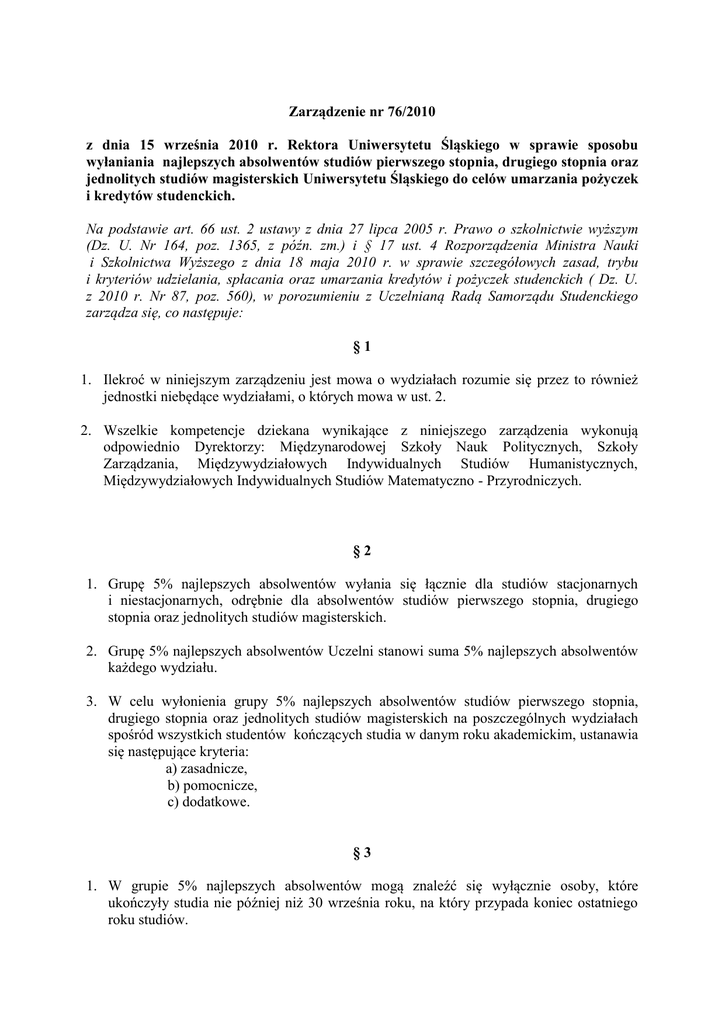 Zarządzenie nr 76/2010

z dnia 15 września 2010 r. Rektora Uniwersytetu Śląskiego w sprawie sposobu wyłaniania najlepszych absolwentów studiów pierwszego stopnia, drugiego stopnia oraz jednolitych studiów magisterskich Uniwersytetu Śląskiego do celów umarzania pożyczek i kredytów studenckich.

Na podstawie art. 66 ust. 2 ustawy z dnia 27 lipca 2005 r. Prawo o szkolnictwie wyższym (Dz. U. Nr 164, poz. 1365, z późn. zm.) i § 17 ust. 4 Rozporządzenia Ministra Nauki i Szkolnictwa Wyższego z dnia 18 maja 2010 r. w sprawie szczegółowych zasad, trybu i kryteriów udzielania, spłacania oraz umarzania kredytów i pożyczek studenckich ( Dz. U. z 2010 r. Nr 87, poz. 560), w porozumieniu z Uczelnianą Radą Samorządu Studenckiego zarządza się, co następuje:

§ 1

1. Ilekroć w niniejszym zarządzeniu jest mowa o wydziałach rozumie się przez to również jednostki niebędące wydziałami, o których mowa w ust. 2.

2. Wszelkie kompetencje dziekana wynikające z niniejszego zarządzenia wykonują odpowiednio Dyrektorzy: Międzynarodowej Szkoły Nauk Politycznych, Szkoły Zarządzania, Międzywydziałowych Indywidualnych Studiów Humanistycznych, Międzywydziałowych Indywidualnych Studiów Matematyczno - Przyrodniczych.

§ 2

1. Grupę 5% najlepszych absolwentów wyłania się łącznie dla studiów stacjonarnych i niestacjonarnych, odrębnie dla absolwentów studiów pierwszego stopnia, drugiego stopnia oraz jednolitych studiów magisterskich.

2. Grupę 5% najlepszych absolwentów Uczelni stanowi suma 5% najlepszych absolwentów każdego wydziału.

3. W celu wyłonienia grupy 5% najlepszych absolwentów studiów pierwszego stopnia, drugiego stopnia oraz jednolitych studiów magisterskich na poszczególnych wydziałach spośród wszystkich studentów kończących studia w danym roku akademickim, ustanawia się następujące kryteria:
a) zasadnicze,
b) pomocnicze,
c) dodatkowe.

§ 3

1. W grupie 5% najlepszych absolwentów mogą znaleźć się wyłącznie osoby, które ukończyły studia nie później niż 30 września roku, na który przypada koniec ostatniego roku studiów.